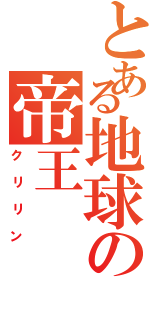 とある地球の帝王

クリリン